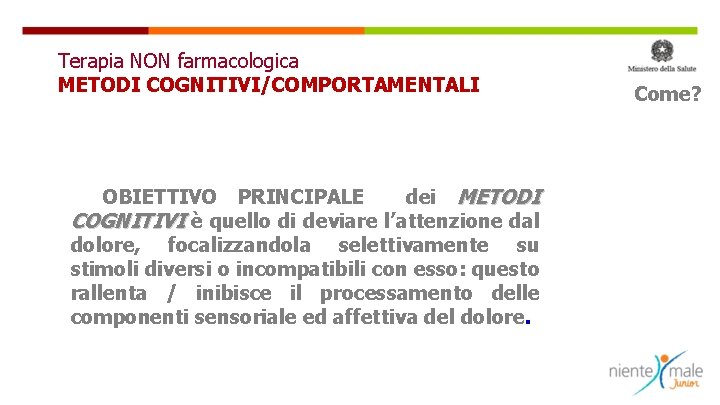 Terapia NON farmacologica
METODI COGNITIVI/COMPORTAMENTALI

Ministero della Salute

Come?

OBIETTIVO PRINCIPALE dei METODI COGNITIVI è quello di deviare l'attenzione dal dolore, focalizzandola selettivamente su stimoli diversi o incompatibili con esso: questo rallenta / inibisce il processamento delle componenti sensoriale ed affettiva del dolore.

niente male Junior